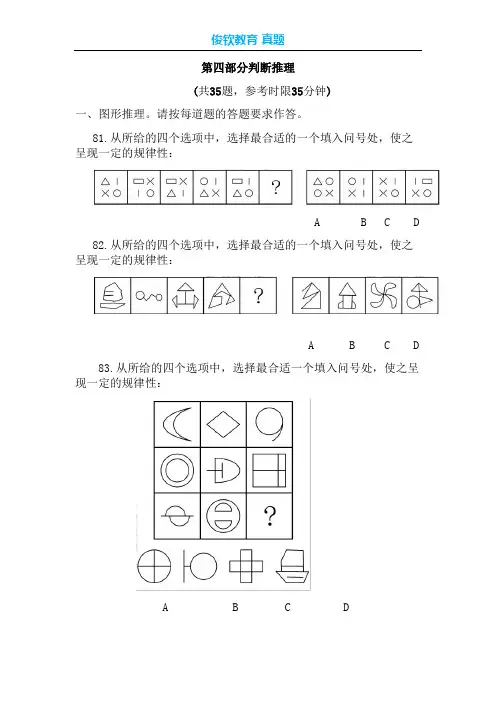 俊钦教育 真题

第四部分判断推理

（共35题，参考时限35分钟）

一、图形推理。请按每道题的答题要求作答。

81.从所给的四个选项中，选择最合适的一个填入问号处，使之呈现一定的规律性：

?

A B C D

82.从所给的四个选项中，选择最合适的一个填入问号处，使之呈现一定的规律性：

?

A B C D

83.从所给的四个选项中，选择最合适一个填入问号处，使之呈现一定的规律性：

?

A B C D